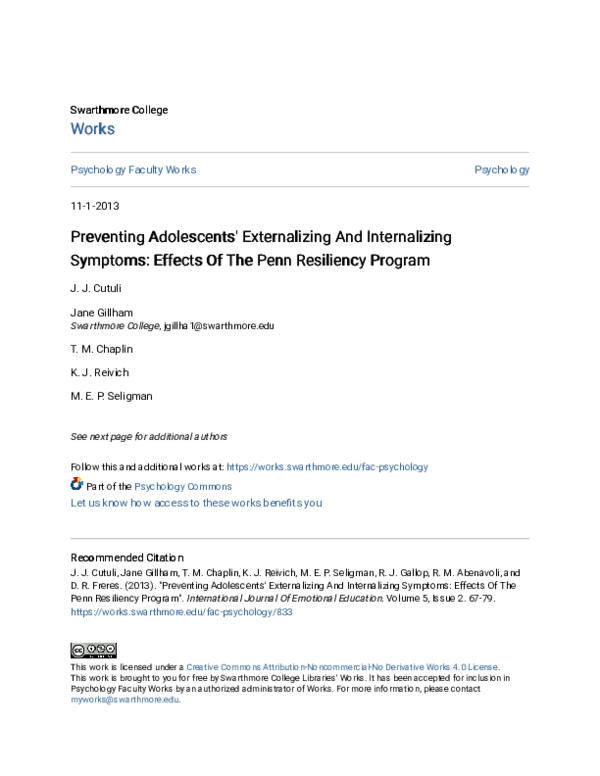 Swarthmore College
Works

Psychology Faculty Works

Psychology

11-1-2013

Preventing Adolescents' Externalizing And Internalizing Symptoms: Effects Of The Penn Resiliency Program

J. J. Cutuli

Jane Gillham
Swarthmore College, jgillha1@swarthmore.edu

T. M. Chaplin

K. J. Reivich

M. E. P. Seligman

See next page for additional authors

Follow this and additional works at: https://works.swarthmore.edu/fac-psychology

Part of the Psychology Commons

Let us know how access to these works benefits you

Recommended Citation
J. J. Cutuli, Jane Gillham, T. M. Chaplin, K. J. Reivich, M. E. P. Seligman, R. J. Gallop, R. M. Abenavoli, and D. R. Freres. (2013). "Preventing Adolescents' Externalizing And Internalizing Symptoms: Effects Of The Penn Resiliency Program". International Journal Of Emotional Education. Volume 5, Issue 2. 67-79. https://works.swarthmore.edu/fac-psychology/833

This work is licensed under a Creative Commons Attribution-Noncommercial-No Derivative Works 4.0 License.
This work is brought to you for free by Swarthmore College Libraries' Works. It has been accepted for inclusion in Psychology Faculty Works by an authorized administrator of Works. For more information, please contact myworks@swarthmore.edu.